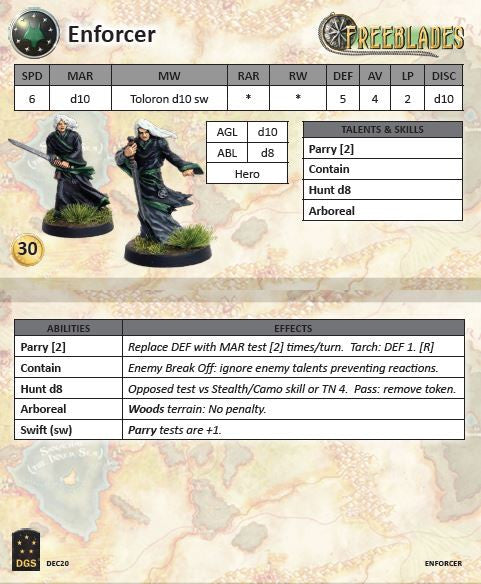 Enforcer

FREEBLADES

| SPD | MAR | MW | RAR | RW | DEF | AV | LP | DISC |
|---|---|---|---|---|---|---|---|---|
| 6 | d10 | Toloron d10 sw | * | * | 5 | 4 | 2 | d10 |

| AGL | d10 |
|---|---|
| ABL | d8 |
| Hero | |

| TALENTS & SKILLS |
|---|
| Parry [2] |
| Contain |
| Hunt d8 |
| Arboreal |

30

| ABILITIES | EFFECTS |
|---|---|
| Parry [2] | Replace DEF with MAR test [2] times/turn. Tarch: DEF 1. [R] |
| Contain | Enemy Break Off: ignore enemy talents preventing reactions. |
| Hunt d8 | Opposed test vs Stealth/Camo skill or TN 4. Pass: remove token. |
| Arboreal | Woods terrain: No penalty. |
| Swift (sw) | Parry tests are +1. |

DGS DEC20

ENFORCER